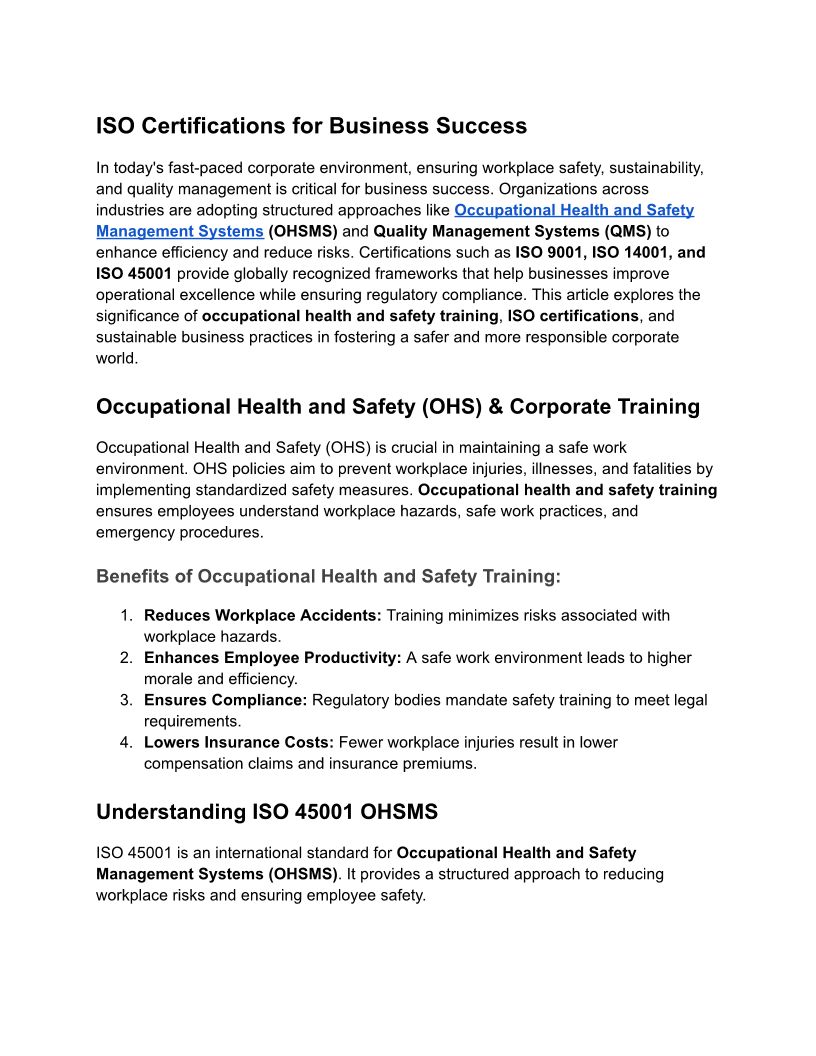 ISO Certifications for Business Success

In today's fast-paced corporate environment, ensuring workplace safety, sustainability, and quality management is critical for business success. Organizations across industries are adopting structured approaches like Occupational Health and Safety Management Systems (OHSMS) and Quality Management Systems (QMS) to enhance efficiency and reduce risks. Certifications such as ISO 9001, ISO 14001, and ISO 45001 provide globally recognized frameworks that help businesses improve operational excellence while ensuring regulatory compliance. This article explores the significance of occupational health and safety training, ISO certifications, and sustainable business practices in fostering a safer and more responsible corporate world.

Occupational Health and Safety (OHS) & Corporate Training

Occupational Health and Safety (OHS) is crucial in maintaining a safe work environment. OHS policies aim to prevent workplace injuries, illnesses, and fatalities by implementing standardized safety measures. Occupational health and safety training ensures employees understand workplace hazards, safe work practices, and emergency procedures.

Benefits of Occupational Health and Safety Training:

1. Reduces Workplace Accidents: Training minimizes risks associated with workplace hazards.
2. Enhances Employee Productivity: A safe work environment leads to higher morale and efficiency.
3. Ensures Compliance: Regulatory bodies mandate safety training to meet legal requirements.
4. Lowers Insurance Costs: Fewer workplace injuries result in lower compensation claims and insurance premiums.

Understanding ISO 45001 OHSMS

ISO 45001 is an international standard for Occupational Health and Safety Management Systems (OHSMS). It provides a structured approach to reducing workplace risks and ensuring employee safety.